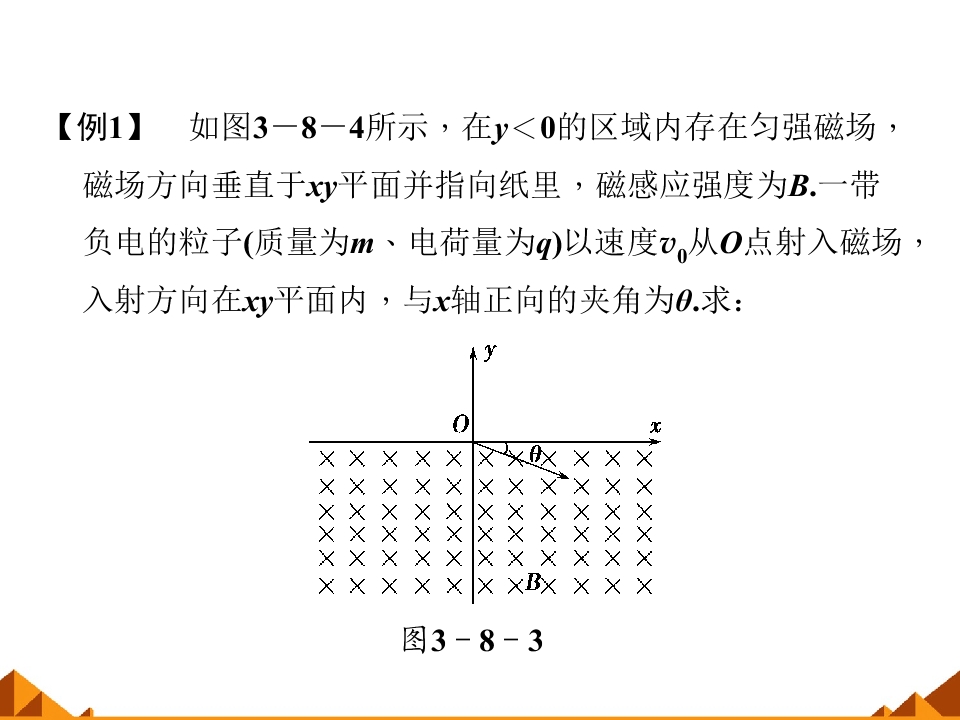 【例1】 如图3－8－4所示，在$y<0$的区域内存在匀强磁场，磁场方向垂直于xy平面并指向纸里，磁感应强度为B.一带负电的粒子(质量为m、电荷量为q)以速度$v_0$从O点射入磁场，入射方向在xy平面内，与x轴正向的夹角为θ.求：

y
O
x
θ
B

图3－8－3